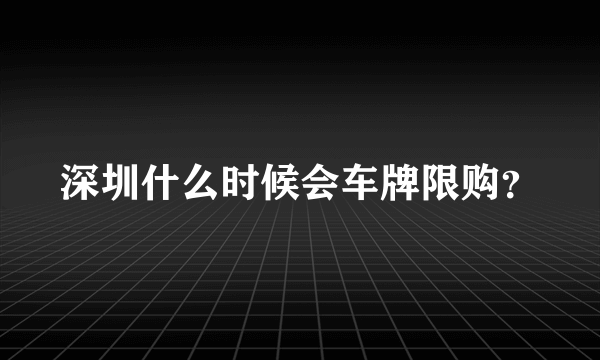 深圳什么时候会车牌限购?